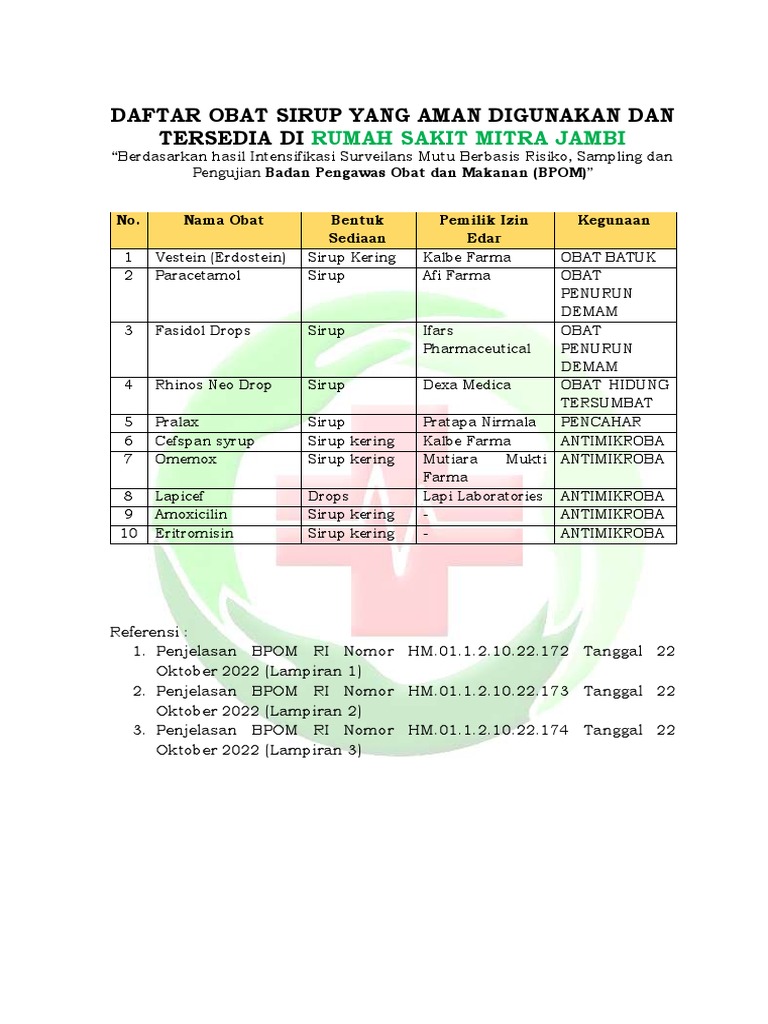 DAFTAR OBAT SIRUP YANG AMAN DIGUNAKAN DAN TERSEDIA DI RUMAH SAKIT MITRA JAMBI

"Berdasarkan hasil Intensifikasi Surveilans Mutu Berbasis Risiko, Sampling dan Pengujian Badan Pengawas Obat dan Makanan (BPOM)"

| No. | Nama Obat | Bentuk Sediaan | Pemilik Izin Edar | Kegunaan |
|---|---|---|---|---|
| 1 | Vestein (Erdostein) | Sirup Kering | Kalbe Farma | OBAT BATUK |
| 2 | Paracetamol | Sirup | Afi Farma | OBAT PENURUN DEMAM |
| 3 | Fasidol Drops | Sirup | Ifars Pharmaceutical | OBAT PENURUN DEMAM |
| 4 | Rhinos Neo Drop | Sirup | Dexa Medica | OBAT HIDUNG TERSUMBAT |
| 5 | Pralax | Sirup | Pratapa Nirmala | PENCAHAR |
| 6 | Cefspan syrup | Sirup kering | Kalbe Farma | ANTIMIKROBA |
| 7 | Omemox | Sirup kering | Mutiara Mukti Farma | ANTIMIKROBA |
| 8 | Lapicef | Drops | Lapi Laboratories | ANTIMIKROBA |
| 9 | Amoxicilin | Sirup kering | - | ANTIMIKROBA |
| 10 | Eritromisin | Sirup kering | - | ANTIMIKROBA |

Referensi :
1. Penjelasan BPOM RI Nomor HM.01.1.2.10.22.172 Tanggal 22 Oktober 2022 (Lampiran 1)
2. Penjelasan BPOM RI Nomor HM.01.1.2.10.22.173 Tanggal 22 Oktober 2022 (Lampiran 2)
3. Penjelasan BPOM RI Nomor HM.01.1.2.10.22.174 Tanggal 22 Oktober 2022 (Lampiran 3)